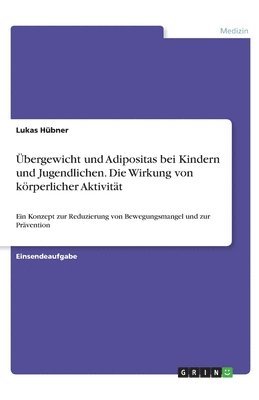 Medizin

Lukas Hübner

Übergewicht und Adipositas bei Kindern und Jugendlichen. Die Wirkung von körperlicher Aktivität

Ein Konzept zur Reduzierung von Bewegungsmangel und zur Prävention

Einsendeaufgabe

GRIN